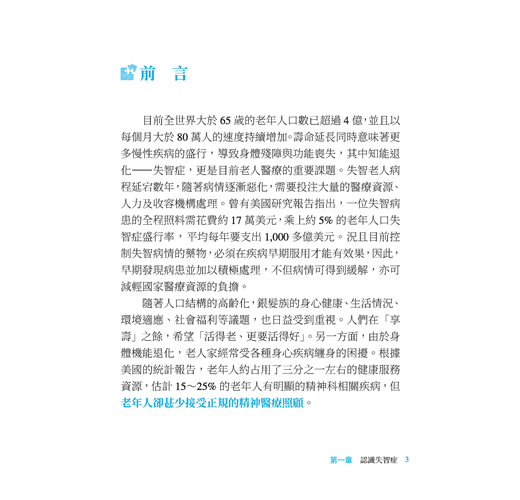 前　言

目前全世界大於 65 歲的老年人口數已超過 4 億，並且以每個月大於 80 萬人的速度持續增加。壽命延長同時意味著更多慢性疾病的盛行，導致身體殘障與功能喪失，其中知能退化──失智症，更是目前老人醫療的重要課題。失智老人病程延宕數年，隨著病情逐漸惡化，需要投注大量的醫療資源、人力及收容機構處理。曾有美國研究報告指出，一位失智病患的全程照料需花費約 17 萬美元，乘上約 5% 的老年人口失智症盛行率，平均每年要支出 1,000 多億美元。況且目前控制失智病情的藥物，必須在疾病早期服用才能有效果，因此，早期發現病患並加以積極處理，不但病情可得到緩解，亦可減輕國家醫療資源的負擔。

隨著人口結構的高齡化，銀髮族的身心健康、生活情況、環境適應、社會福利等議題，也日益受到重視。人們在「享壽」之餘，希望「活得老、更要活得好」。另一方面，由於身體機能退化，老人家經常受各種身心疾病纏身的困擾。根據美國的統計報告，老年人約占用了三分之一左右的健康服務資源，估計 15～25% 的老年人有明顯的精神科相關疾病，但老年人卻甚少接受正規的精神醫療照顧。

第一章　認識失智症　3